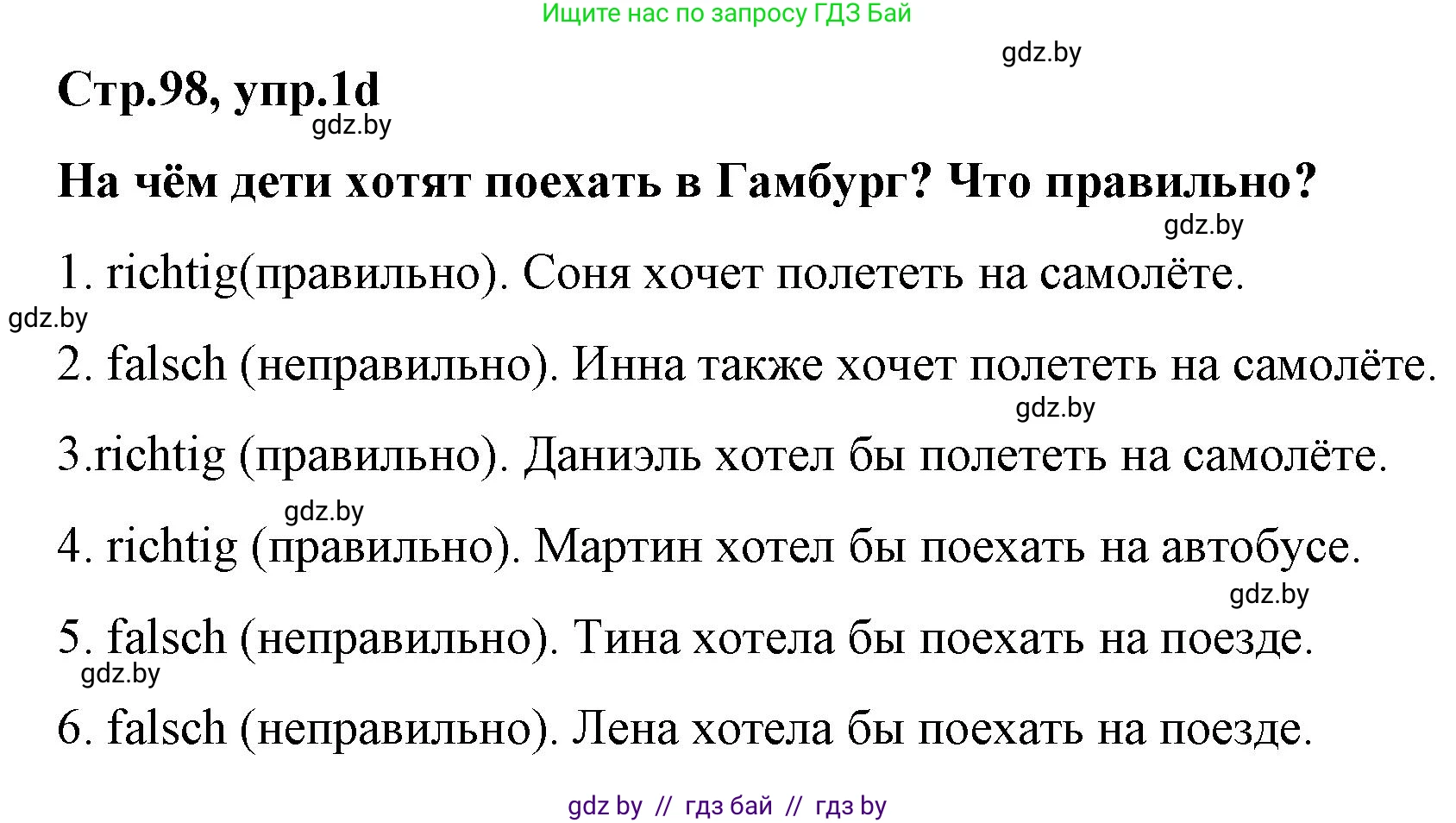 Ищите нас по запросу ГДЗ Бай

gdz.by

Стр.98, упр.1d

gdz.by

На чём дети хотят поехать в Гамбург? Что правильно?

gdz.by

1. richtig(правильно). Соня хочет полететь на самолёте.

gdz.by

2. falsch (неправильно). Инна также хочет полететь на самолёте.

gdz.by

3.richtig (правильно). Даниэль хотел бы полететь на самолёте.

gdz.by

4. richtig (правильно). Мартин хотел бы поехать на автобусе.

gdz.by

5. falsch (неправильно). Тина хотела бы поехать на поезде.

gdz.by

6. falsch (неправильно). Лена хотела бы поехать на поезде.

gdz by // гдз бай // гдз by